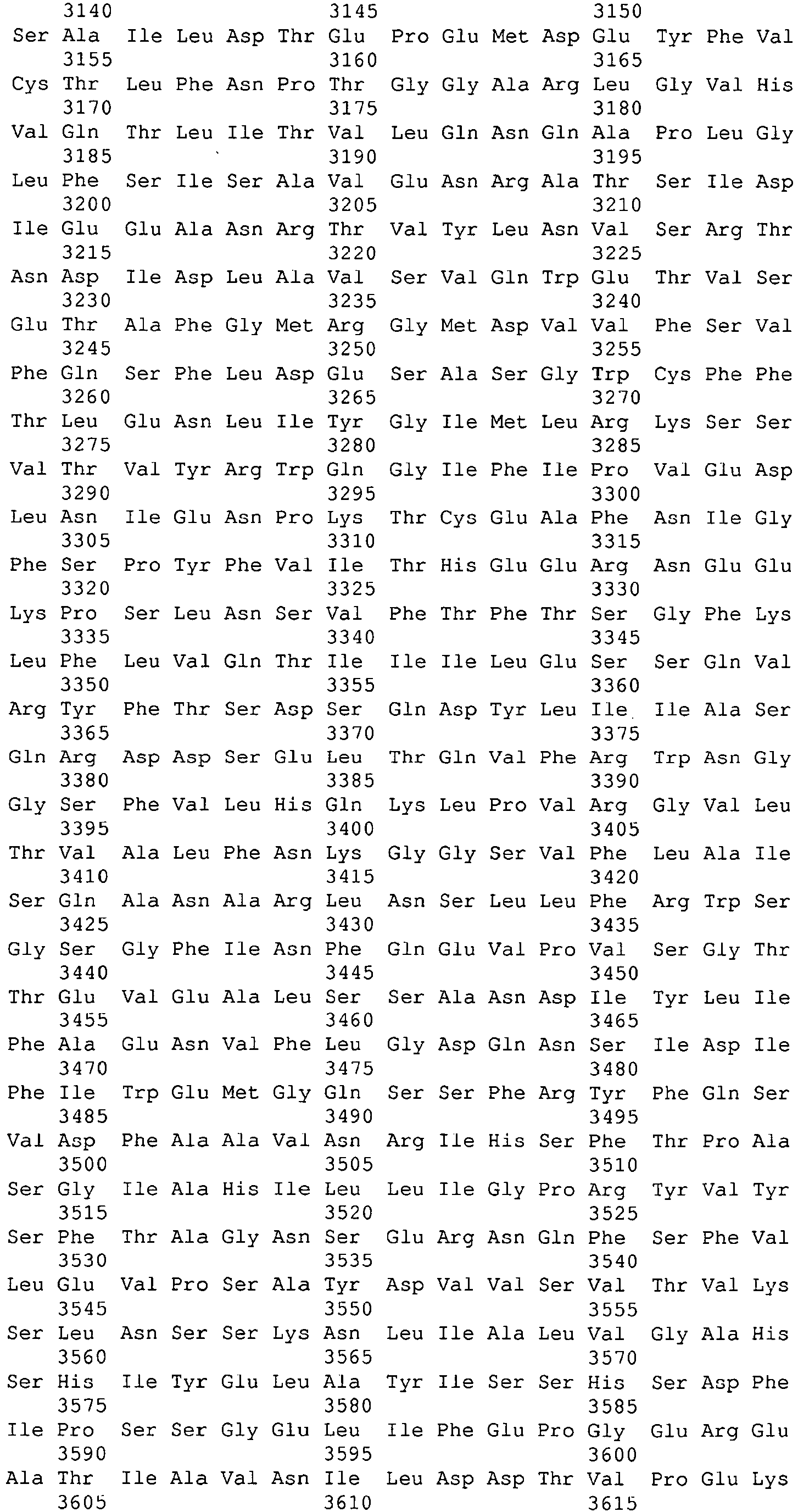 3140 3145 3150
Ser Ala Ile Leu Asp Thr Glu Pro Glu Met Asp Glu Tyr Phe Val
3155 3160 3165
Cys Thr Leu Phe Asn Pro Thr Gly Gly Ala Arg Leu Gly Val His
3170 3175 3180
Val Gln Thr Leu Ile Thr Val Leu Gln Asn Gln Ala Pro Leu Gly
3185 3190 3195
Leu Phe Ser Ile Ser Ala Val Glu Asn Arg Ala Thr Ser Ile Asp
3200 3205 3210
Ile Glu Glu Ala Asn Arg Thr Val Tyr Leu Asn Val Ser Arg Thr
3215 3220 3225
Asn Asp Ile Asp Leu Ala Val Ser Val Gln Trp Glu Thr Val Ser
3230 3235 3240
Glu Thr Ala Phe Gly Met Arg Gly Met Asp Val Val Phe Ser Val
3245 3250 3255
Phe Gln Ser Phe Leu Asp Glu Ser Ala Ser Gly Trp Cys Phe Phe
3260 3265 3270
Thr Leu Glu Asn Leu Ile Tyr Gly Ile Met Leu Arg Lys Ser Ser
3275 3280 3285
Val Thr Val Tyr Arg Trp Gln Gly Ile Phe Ile Pro Val Glu Asp
3290 3295 3300
Leu Asn Ile Glu Asn Pro Lys Thr Cys Glu Ala Phe Asn Ile Gly
3305 3310 3315
Phe Ser Pro Tyr Phe Val Ile Thr His Glu Glu Arg Asn Glu Glu
3320 3325 3330
Lys Pro Ser Leu Asn Ser Val Phe Thr Phe Thr Ser Gly Phe Lys
3335 3340 3345
Leu Phe Leu Val Gln Thr Ile Ile Ile Leu Glu Ser Ser Gln Val
3350 3355 3360
Arg Tyr Phe Thr Ser Asp Ser Gln Asp Tyr Leu Ile Ile Ala Ser
3365 3370 3375
Gln Arg Asp Asp Ser Glu Leu Thr Gln Val Phe Arg Trp Asn Gly
3380 3385 3390
Gly Ser Phe Val Leu His Gln Lys Leu Pro Val Arg Gly Val Leu
3395 3400 3405
Thr Val Ala Leu Phe Asn Lys Gly Gly Ser Val Phe Leu Ala Ile
3410 3415 3420
Ser Gln Ala Asn Ala Arg Leu Asn Ser Leu Leu Phe Arg Trp Ser
3425 3430 3435
Gly Ser Gly Phe Ile Asn Phe Gln Glu Val Pro Val Ser Gly Thr
3440 3445 3450
Thr Glu Val Glu Ala Leu Ser Ser Ala Asn Asp Ile Tyr Leu Ile
3455 3460 3465
Phe Ala Glu Asn Val Phe Leu Gly Asp Gln Asn Ser Ile Asp Ile
3470 3475 3480
Phe Ile Trp Glu Met Gly Gln Ser Ser Phe Arg Tyr Phe Gln Ser
3485 3490 3495
Val Asp Phe Ala Ala Val Asn Arg Ile His Ser Phe Thr Pro Ala
3500 3505 3510
Ser Gly Ile Ala His Ile Leu Leu Ile Gly Pro Arg Tyr Val Tyr
3515 3520 3525
Ser Phe Thr Ala Gly Asn Ser Glu Arg Asn Gln Phe Ser Phe Val
3530 3535 3540
Leu Glu Val Pro Ser Ala Tyr Asp Val Val Ser Val Thr Val Lys
3545 3550 3555
Ser Leu Asn Ser Ser Lys Asn Leu Ile Ala Leu Val Gly Ala His
3560 3565 3570
Ser His Ile Tyr Glu Leu Ala Tyr Ile Ser Ser His Ser Asp Phe
3575 3580 3585
Ile Pro Ser Ser Gly Glu Leu Ile Phe Glu Pro Gly Glu Arg Glu
3590 3595 3600
Ala Thr Ile Ala Val Asn Ile Leu Asp Asp Thr Val Pro Glu Lys
3605 3610 3615